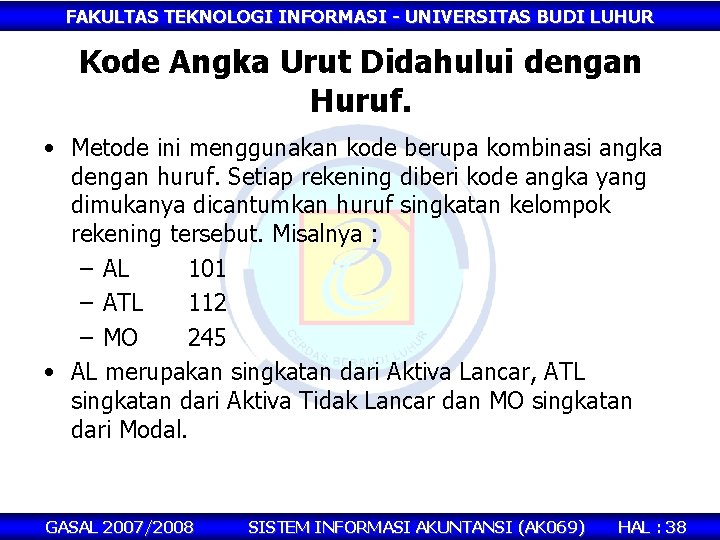 FAKULTAS TEKNOLOGI INFORMASI - UNIVERSITAS BUDI LUHUR

Kode Angka Urut Didahului dengan Huruf.

• Metode ini menggunakan kode berupa kombinasi angka dengan huruf. Setiap rekening diberi kode angka yang dimukanya dicantumkan huruf singkatan kelompok rekening tersebut. Misalnya :
– AL 101
– ATL 112
– MO 245

• AL merupakan singkatan dari Aktiva Lancar, ATL singkatan dari Aktiva Tidak Lancar dan MO singkatan dari Modal.

CERDAS BERBUDI LUHUR

GASAL 2007/2008 SISTEM INFORMASI AKUNTANSI (AK069) HAL : 38